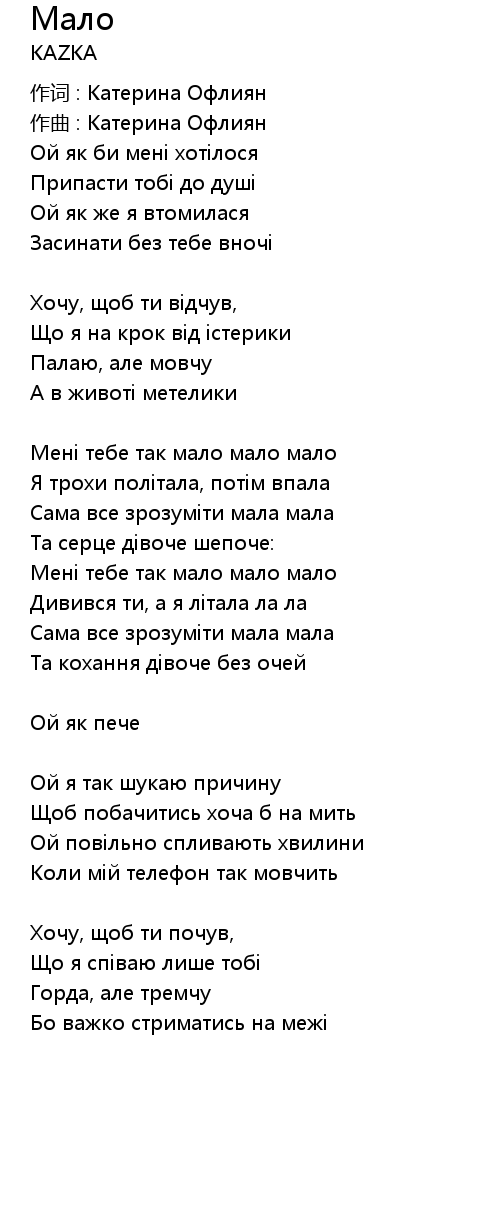 Мало
KAZKA

作词 : Катерина Офлиян
作曲 : Катерина Офлиян
Ой як би мені хотілося
Припасти тобі до душі
Ой як же я втомилася
Засинати без тебе вночі

Хочу, щоб ти відчув,
Що я на крок від істерики
Палаю, але мовчу
А в животі метелики

Мені тебе так мало мало мало
Я трохи політала, потім впала
Сама все зрозуміти мала мала
Та серце дівоче шепоче:
Мені тебе так мало мало мало
Дивився ти, а я літала ла ла
Сама все зрозуміти мала мала
Та кохання дівоче без очей

Ой як пече

Ой я так шукаю причину
Щоб побачитись хоча б на мить
Ой повільно спливають хвилини
Коли мій телефон так мовчить

Хочу, щоб ти почув,
Що я співаю лише тобі
Горда, але тремчу
Бо важко стриматись на межі